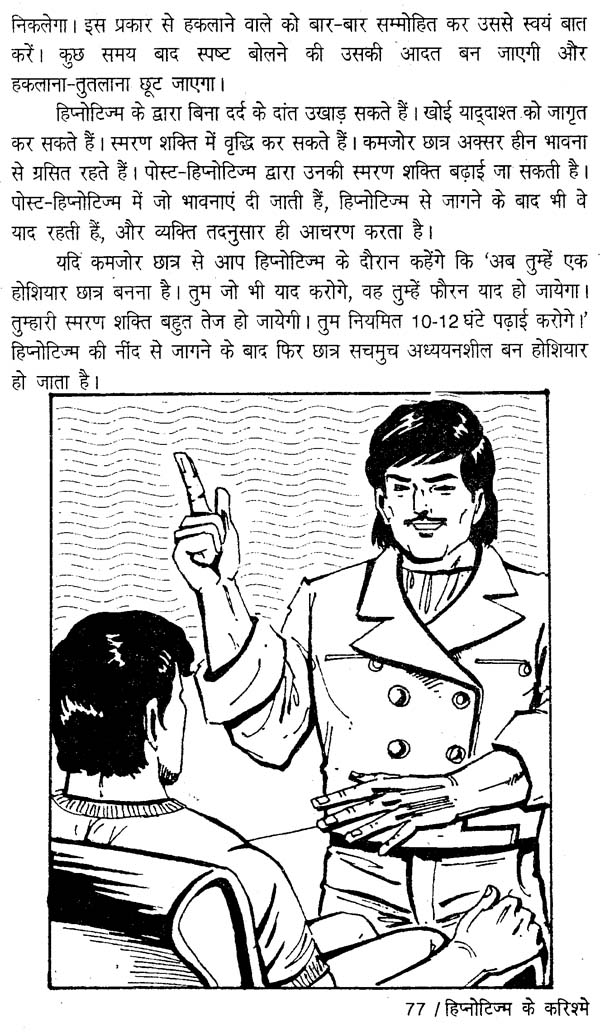 निकलेगा। इस प्रकार से हकलाने वाले को बार-बार सम्मोहित कर उससे स्वयं बात करें। कुछ समय बाद स्पष्ट बोलने की उसकी आदत बन जाएगी और हकलाना-तुतलाना छूट जाएगा।

हिप्नोटिज्म के द्वारा बिना दर्द के दांत उखाड़ सकते हैं। खोई याद्दाश्त को जागृत कर सकते हैं। स्मरण शक्ति में वृद्धि कर सकते हैं। कमजोर छात्र अक्सर हीन भावना से ग्रसित रहते हैं। पोस्ट-हिप्नोटिज्म द्वारा उनकी स्मरण शक्ति बढ़ाई जा सकती है। पोस्ट-हिप्नोटिज्म में जो भावनाएं दी जाती हैं, हिप्नोटिज्म से जागने के बाद भी वे याद रहती हैं, और व्यक्ति तदनुसार ही आचरण करता है।

यदि कमजोर छात्र से आप हिप्नोटिज्म के दौरान कहेंगे कि 'अब तुम्हें एक होशियार छात्र बनना है। तुम जो भी याद करोगे, वह तुम्हें फौरन याद हो जायेगा। तुम्हारी स्मरण शक्ति बहुत तेज हो जायेगी। तुम नियमित 10-12 घंटे पढ़ाई करोगे।' हिप्नोटिज्म की नींद से जागने के बाद फिर छात्र सचमुच अध्ययनशील बन होशियार हो जाता है।

77 / हिप्नोटिज्म के करिश्मे